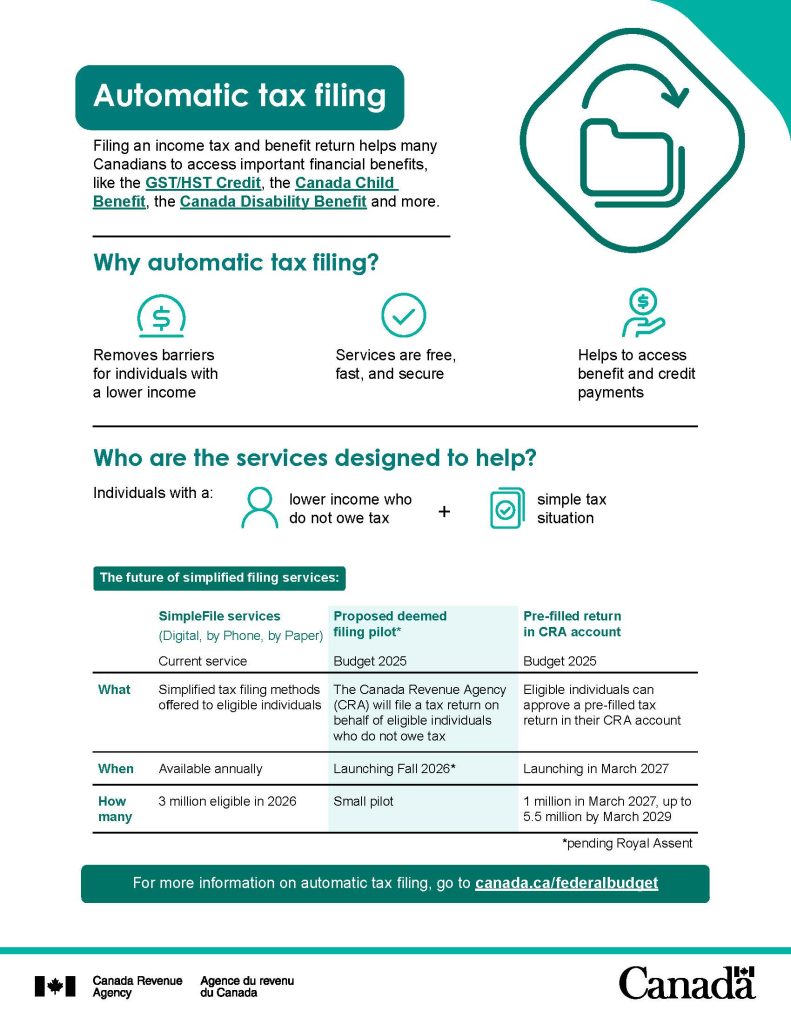 Automatic tax filing

Filing an income tax and benefit return helps many Canadians to access important financial benefits, like the GST/HST Credit, the Canada Child Benefit, the Canada Disability Benefit and more.

Why automatic tax filing?

Removes barriers for individuals with a lower income

Services are free, fast, and secure

Helps to access benefit and credit payments

Who are the services designed to help?

Individuals with a: lower income who do not owe tax + simple tax situation

The future of simplified filing services:

| | SimpleFile services (Digital, by Phone, by Paper) | Proposed deemed filing pilot* | Pre-filled return in CRA account |
|---|---|---|---|
| | Current service | Budget 2025 | Budget 2025 |
| What | Simplified tax filing methods offered to eligible individuals | The Canada Revenue Agency (CRA) will file a tax return on behalf of eligible individuals who do not owe tax | Eligible individuals can approve a pre-filled tax return in their CRA account |
| When | Available annually | Launching Fall 2026* | Launching in March 2027 |
| How many | 3 million eligible in 2026 | Small pilot | 1 million in March 2027, up to 5.5 million by March 2029 |

*pending Royal Assent

For more information on automatic tax filing, go to canada.ca/federalbudget

Canada Revenue Agency Agence du revenu du Canada

Canada